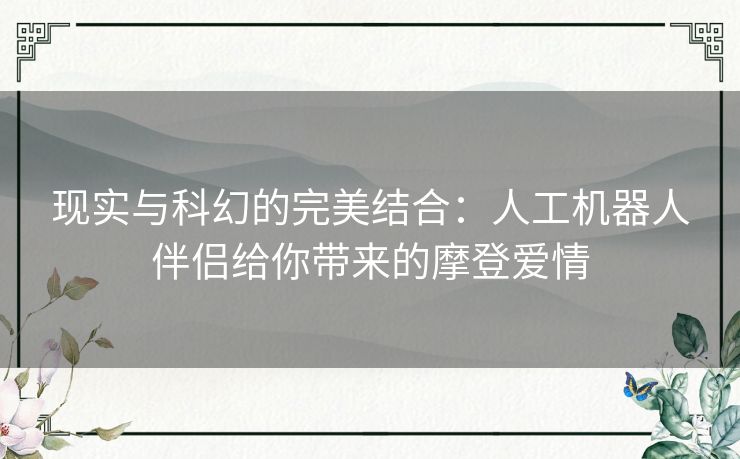 现实与科幻的完美结合：人工机器人伴侣给你带来的摩登爱情